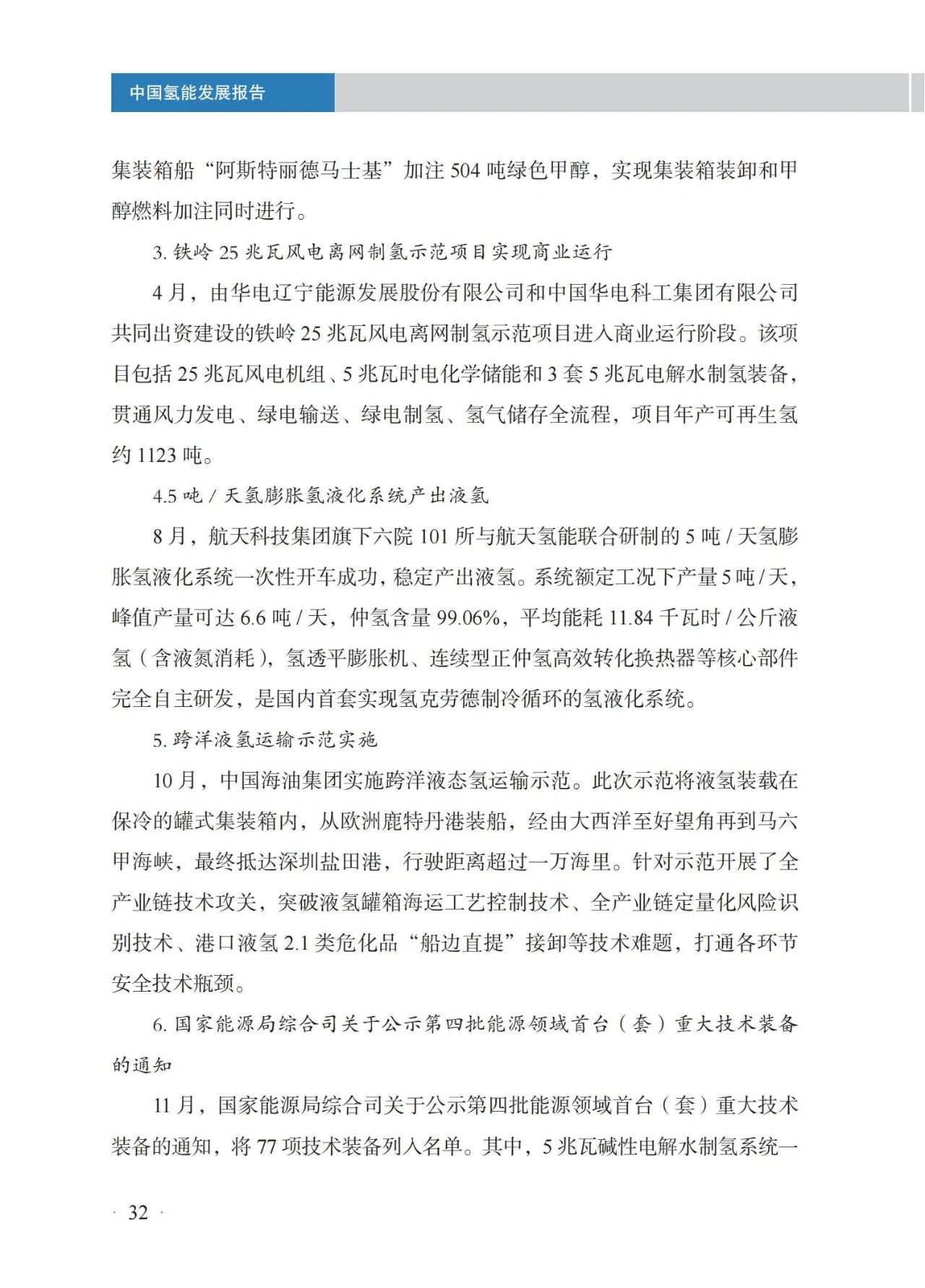 中国氢能发展报告

集装箱船“阿斯特丽德马士基”加注 504 吨绿色甲醇，实现集装箱装卸和甲醇燃料加注同时进行。

3. 铁岭 25 兆瓦风电离网制氢示范项目实现商业运行

4 月，由华电辽宁能源发展股份有限公司和中国华电科工集团有限公司共同出资建设的铁岭 25 兆瓦风电离网制氢示范项目进入商业运行阶段。该项目包括 25 兆瓦风电机组、5 兆瓦时电化学储能和 3 套 5 兆瓦电解水制氢装备，贯通风力发电、绿电输送、绿电制氢、氢气储存全流程，项目年产可再生氢约 1123 吨。

4.5 吨 / 天氢膨胀氢液化系统产出液氢

8 月，航天科技集团旗下六院 101 所与航天氢能联合研制的 5 吨 / 天氢膨胀氢液化系统一次性开车成功，稳定产出液氢。系统额定工况下产量 5 吨 / 天，峰值产量可达 6.6 吨 / 天，仲氢含量 99.06%，平均能耗 11.84 千瓦时 / 公斤液氢（含液氮消耗），氢透平膨胀机、连续型正仲氢高效转化换热器等核心部件完全自主研发，是国内首套实现氢克劳德制冷循环的氢液化系统。

5. 跨洋液氢运输示范实施

10 月，中国海油集团实施跨洋液态氢运输示范。此次示范将液氢装载在保冷的罐式集装箱内，从欧洲鹿特丹港装船，经由大西洋至好望角再到马六甲海峡，最终抵达深圳盐田港，行驶距离超过一万海里。针对示范开展了全产业链技术攻关，突破液氢罐箱海运工艺控制技术、全产业链定量化风险识别技术、港口液氢 2.1 类危化品“船边直提”接卸等技术难题，打通各环节安全技术瓶颈。

6. 国家能源局综合司关于公示第四批能源领域首台（套）重大技术装备的通知

11 月，国家能源局综合司关于公示第四批能源领域首台（套）重大技术装备的通知，将 77 项技术装备列入名单。其中，5 兆瓦碱性电解水制氢系统一

· 32 ·